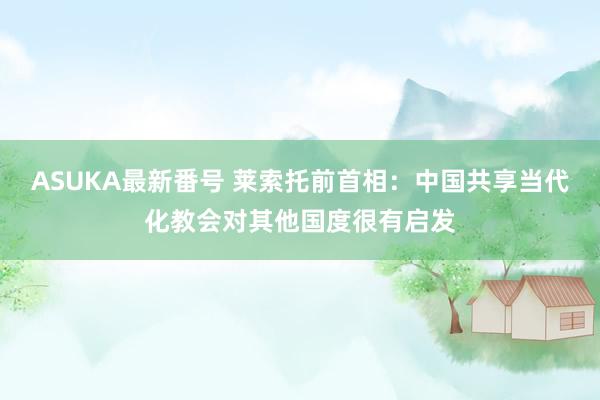 ASUKA最新番号 莱索托前首相：中国共享当代化教会对其他国度很有启发